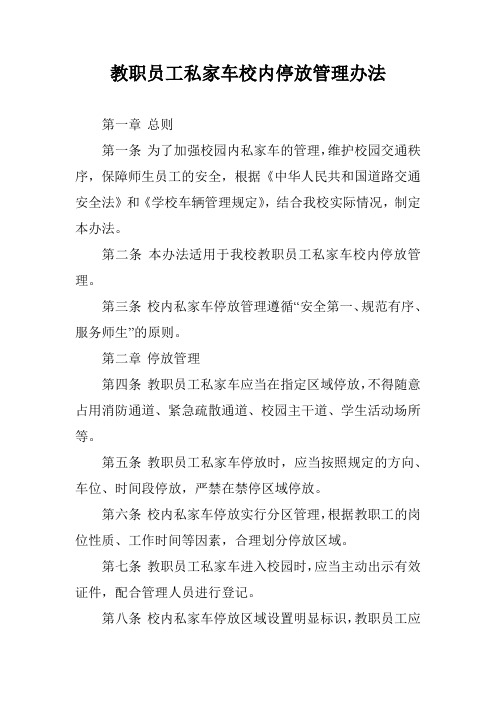 教职员工私家车校内停放管理办法

第一章 总则

第一条 为了加强校园内私家车的管理，维护校园交通秩序，保障师生员工的安全，根据《中华人民共和国道路交通安全法》和《学校车辆管理规定》，结合我校实际情况，制定本办法。

第二条 本办法适用于我校教职员工私家车校内停放管理。

第三条 校内私家车停放管理遵循“安全第一、规范有序、服务师生”的原则。

第二章 停放管理

第四条 教职员工私家车应当在指定区域停放，不得随意占用消防通道、紧急疏散通道、校园主干道、学生活动场所等。

第五条 教职员工私家车停放时，应当按照规定的方向、车位、时间段停放，严禁在禁停区域停放。

第六条 校内私家车停放实行分区管理，根据教职工的岗位性质、工作时间等因素，合理划分停放区域。

第七条 教职员工私家车进入校园时，应当主动出示有效证件，配合管理人员进行登记。

第八条 校内私家车停放区域设置明显标识，教职员工应